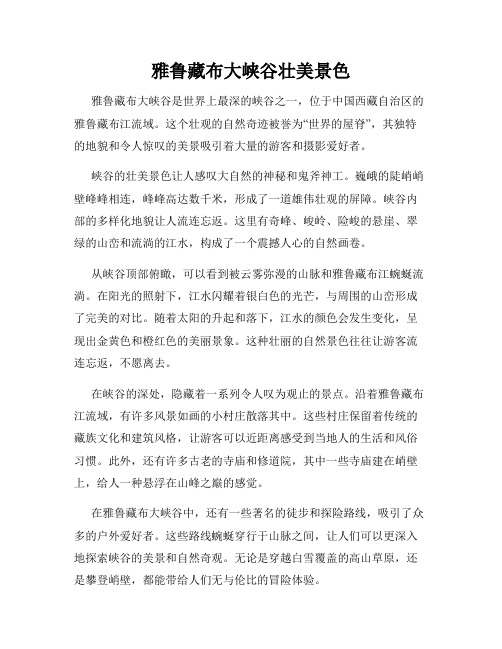 雅鲁藏布大峡谷壮美景色

雅鲁藏布大峡谷是世界上最深的峡谷之一，位于中国西藏自治区的雅鲁藏布江流域。这个壮观的自然奇迹被誉为“世界的屋脊”，其独特的地貌和令人惊叹的美景吸引着大量的游客和摄影爱好者。

峡谷的壮美景色让人感叹大自然的神秘和鬼斧神工。巍峨的陡峭峭壁峰峰相连，峰峰高达数千米，形成了一道雄伟壮观的屏障。峡谷内部的多样化地貌让人流连忘返。这里有奇峰、峻岭、险峻的悬崖、翠绿的山峦和流淌的江水，构成了一个震撼人心的自然画卷。

从峡谷顶部俯瞰，可以看到被云雾弥漫的山脉和雅鲁藏布江蜿蜒流淌。在阳光的照射下，江水闪耀着银白色的光芒，与周围的山峦形成了完美的对比。随着太阳的升起和落下，江水的颜色会发生变化，呈现出金黄色和橙红色的美丽景象。这种壮丽的自然景色往往让游客流连忘返，不愿离去。

在峡谷的深处，隐藏着一系列令人叹为观止的景点。沿着雅鲁藏布江流域，有许多风景如画的小村庄散落其中。这些村庄保留着传统的藏族文化和建筑风格，让游客可以近距离感受到当地人的生活和风俗习惯。此外，还有许多古老的寺庙和修道院，其中一些寺庙建在峭壁上，给人一种悬浮在山峰之巅的感觉。

在雅鲁藏布大峡谷中，还有一些著名的徒步和探险路线，吸引了众多的户外爱好者。这些路线蜿蜒穿行于山脉之间，让人们可以更深入地探索峡谷的美景和自然奇观。无论是穿越白雪覆盖的高山草原，还是攀登峭壁，都能带给人们无与伦比的冒险体验。